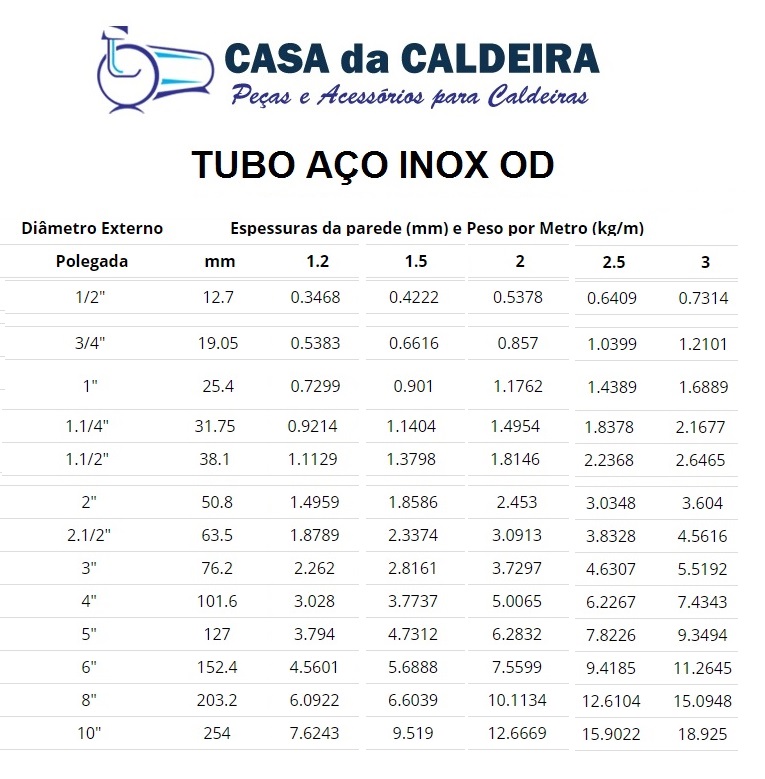 CASA da CALDEIRA
Peças e Acessórios para Caldeiras

TUBO AÇO INOX OD

| Diâmetro Externo | | Espessuras da parede (mm) e Peso por Metro (kg/m) | | | | |
|---|---|---|---|---|---|---|
| Polegada | mm | 1.2 | 1.5 | 2 | 2.5 | 3 |
| 1/2" | 12.7 | 0.3468 | 0.4222 | 0.5378 | 0.6409 | 0.7314 |
| 3/4" | 19.05 | 0.5383 | 0.6616 | 0.857 | 1.0399 | 1.2101 |
| 1" | 25.4 | 0.7299 | 0.901 | 1.1762 | 1.4389 | 1.6889 |
| 1.1/4" | 31.75 | 0.9214 | 1.1404 | 1.4954 | 1.8378 | 2.1677 |
| 1.1/2" | 38.1 | 1.1129 | 1.3798 | 1.8146 | 2.2368 | 2.6465 |
| 2" | 50.8 | 1.4959 | 1.8586 | 2.453 | 3.0348 | 3.604 |
| 2.1/2" | 63.5 | 1.8789 | 2.3374 | 3.0913 | 3.8328 | 4.5616 |
| 3" | 76.2 | 2.262 | 2.8161 | 3.7297 | 4.6307 | 5.5192 |
| 4" | 101.6 | 3.028 | 3.7737 | 5.0065 | 6.2267 | 7.4343 |
| 5" | 127 | 3.794 | 4.7312 | 6.2832 | 7.8226 | 9.3494 |
| 6" | 152.4 | 4.5601 | 5.6888 | 7.5599 | 9.4185 | 11.2645 |
| 8" | 203.2 | 6.0922 | 6.6039 | 10.1134 | 12.6104 | 15.0948 |
| 10" | 254 | 7.6243 | 9.519 | 12.6669 | 15.9022 | 18.925 |